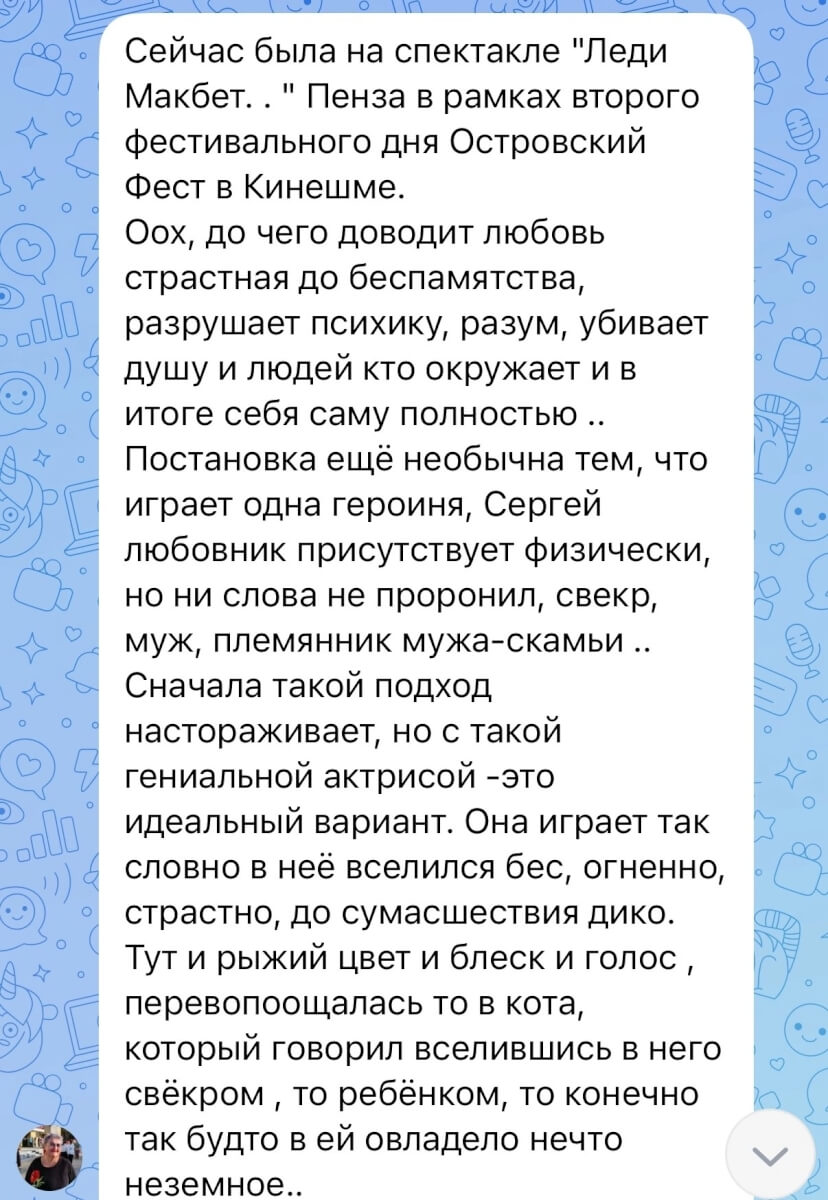 Сейчас была на спектакле "Леди Макбет. . " Пенза в рамках второго фестивального дня Островский Фест в Кинешме.
Оох, до чего доводит любовь страстная до беспамятства, разрушает психику, разум, убивает душу и людей кто окружает и в итоге себя саму полностью ..
Постановка ещё необычна тем, что играет одна героиня, Сергей любовник присутствует физически, но ни слова не проронил, свекр, муж, племянник мужа-скамьи ..
Сначала такой подход настораживает, но с такой гениальной актрисой -это идеальный вариант. Она играет так словно в неё вселился бес, огненно, страстно, до сумасшествия дико.
Тут и рыжий цвет и блеск и голос , перевопоощалась то в кота, который говорил вселившись в него свёкром , то ребёнком, то конечно так будто в ей овладело нечто неземное..